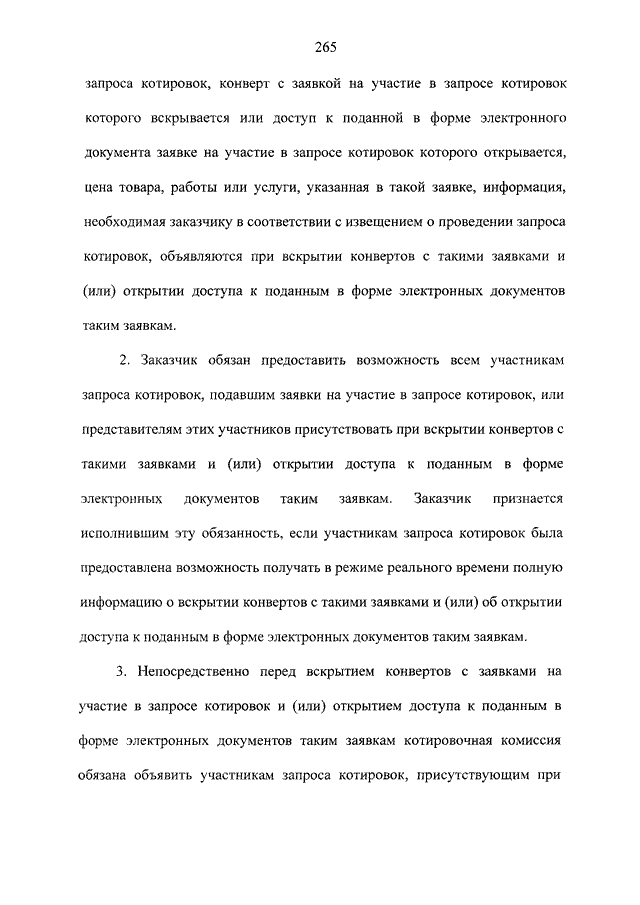 265

запроса котировок, конверт с заявкой на участие в запросе котировок которого вскрывается или доступ к поданной в форме электронного документа заявке на участие в запросе котировок которого открывается, цена товара, работы или услуги, указанная в такой заявке, информация, необходимая заказчику в соответствии с извещением о проведении запроса котировок, объявляются при вскрытии конвертов с такими заявками и (или) открытии доступа к поданным в форме электронных документов таким заявкам.

2. Заказчик обязан предоставить возможность всем участникам запроса котировок, подавшим заявки на участие в запросе котировок, или представителям этих участников присутствовать при вскрытии конвертов с такими заявками и (или) открытии доступа к поданным в форме электронных документов таким заявкам. Заказчик признается исполнившим эту обязанность, если участникам запроса котировок была предоставлена возможность получать в режиме реального времени полную информацию о вскрытии конвертов с такими заявками и (или) об открытии доступа к поданным в форме электронных документов таким заявкам.

3. Непосредственно перед вскрытием конвертов с заявками на участие в запросе котировок и (или) открытием доступа к поданным в форме электронных документов таким заявкам котировочная комиссия обязана объявить участникам запроса котировок, присутствующим при